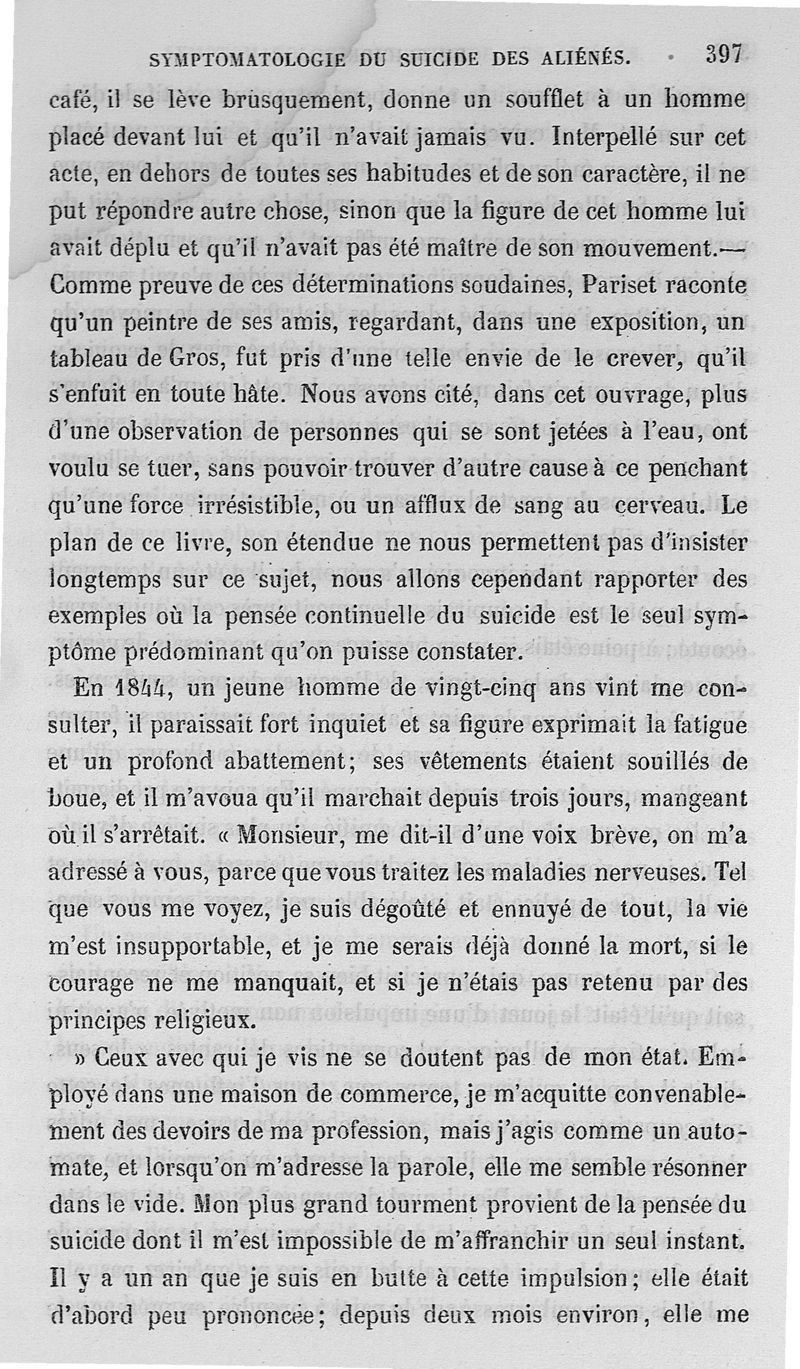 SYMPTOMATOLOGIE DU SUICIDE DES ALIÉNÉS. 397

café, il se lève brusquement, donne un soufflet à un homme placé devant lui et qu'il n'avait jamais vu. Interpellé sur cet acte, en dehors de toutes ses habitudes et de son caractère, il ne put répondre autre chose, sinon que la figure de cet homme lui avait déplu et qu'il n'avait pas été maître de son mouvement.— Comme preuve de ces déterminations soudaines, Pariset raconte qu'un peintre de ses amis, regardant, dans une exposition, un tableau de Gros, fut pris d'une telle envie de le crever, qu'il s'enfuit en toute hâte. Nous avons cité, dans cet ouvrage, plus d'une observation de personnes qui se sont jetées à l'eau, ont voulu se tuer, sans pouvoir trouver d'autre cause à ce penchant qu'une force irrésistible, ou un afflux de sang au cerveau. Le plan de ce livre, son étendue ne nous permettent pas d'insister longtemps sur ce sujet, nous allons cependant rapporter des exemples où la pensée continuelle du suicide est le seul symptôme prédominant qu'on puisse constater.

En 1844, un jeune homme de vingt-cinq ans vint me consulter, il paraissait fort inquiet et sa figure exprimait la fatigue et un profond abattement; ses vêtements étaient souillés de boue, et il m'avoua qu'il marchait depuis trois jours, mangeant où il s'arrêtait. « Monsieur, me dit-il d'une voix brève, on m'a adressé à vous, parce que vous traitez les maladies nerveuses. Tel que vous me voyez, je suis dégoûté et ennuyé de tout, la vie m'est insupportable, et je me serais déjà donné la mort, si le courage ne me manquait, et si je n'étais pas retenu par des principes religieux.

» Ceux avec qui je vis ne se doutent pas de mon état. Employé dans une maison de commerce, je m'acquitte convenablement des devoirs de ma profession, mais j'agis comme un automate, et lorsqu'on m'adresse la parole, elle me semble résonner dans le vide. Mon plus grand tourment provient de la pensée du suicide dont il m'est impossible de m'affranchir un seul instant. Il y a un an que je suis en butte à cette impulsion; elle était d'abord peu prononcée; depuis deux mois environ, elle me